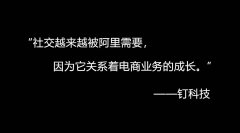 “社交越来越被阿里需要，

因为它关系着电商业务的成长。”

——钉科技